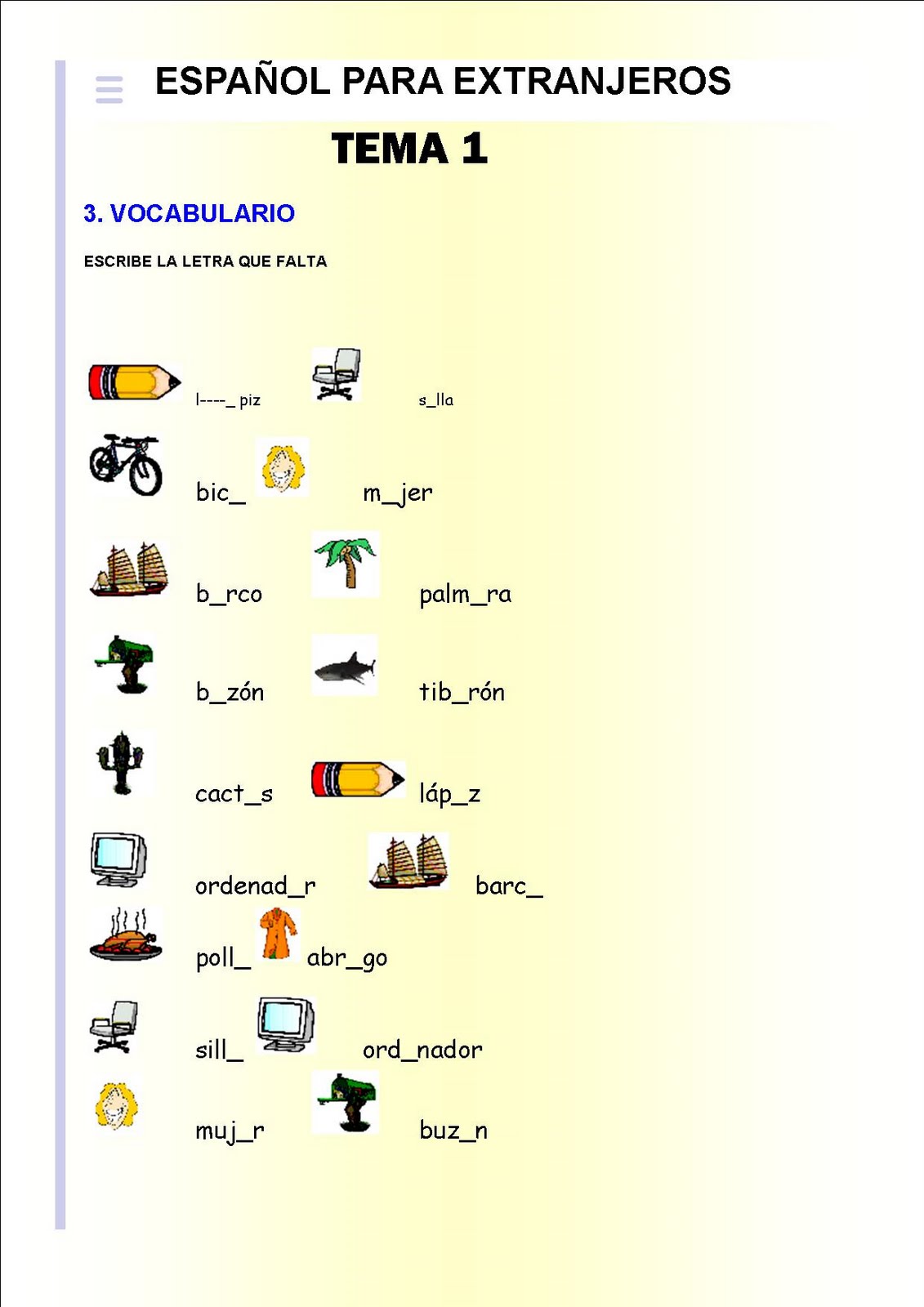 ESPAÑOL PARA EXTRANJEROS

TEMA 1

3. VOCABULARIO

ESCRIBE LA LETRA QUE FALTA

l----_ piz s_lla

bic_ m_jer

b_rco palm_ra

b_zón tib_rón

cact_s láp_z

ordenad_r barc_

poll_ abr_go

sill_ ord_nador

muj_r buz_n